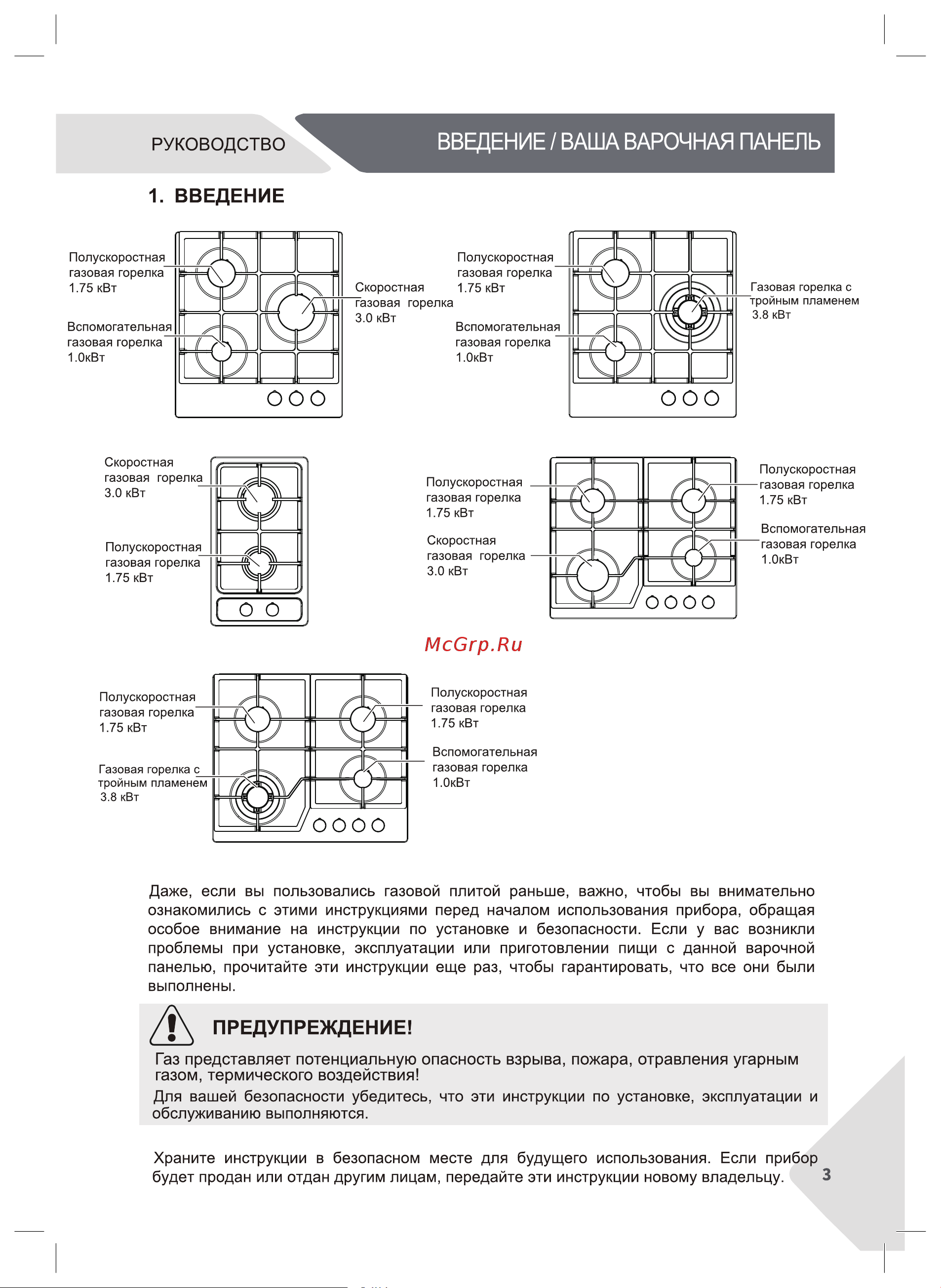 РУКОВОДСТВО

ВВЕДЕНИЕ / ВАША ВАРОЧНАЯ ПАНЕЛЬ

1. ВВЕДЕНИЕ

Полускоростная газовая горелка 1.75 кВт

Вспомогательная газовая горелка 1.0кВт

Скоростная газовая горелка 3.0 кВт

Полускоростная газовая горелка 1.75 кВт

Вспомогательная газовая горелка 1.0кВт

Газовая горелка с тройным пламенем 3.8 кВт

Скоростная газовая горелка 3.0 кВт

Полускоростная газовая горелка 1.75 кВт

Полускоростная газовая горелка 1.75 кВт

Скоростная газовая горелка 3.0 кВт

Полускоростная газовая горелка 1.75 кВт

Вспомогательная газовая горелка 1.0кВт

McGrp.Ru

Полускоростная газовая горелка 1.75 кВт

Газовая горелка с тройным пламенем 3.8 кВт

Полускоростная газовая горелка 1.75 кВт

Вспомогательная газовая горелка 1.0кВт

Даже, если вы пользовались газовой плитой раньше, важно, чтобы вы внимательно ознакомились с этими инструкциями перед началом использования прибора, обращая особое внимание на инструкции по установке и безопасности. Если у вас возникли проблемы при установке, эксплуатации или приготовлении пищи с данной варочной панелью, прочитайте эти инструкции еще раз, чтобы гарантировать, что все они были выполнены.

ПРЕДУПРЕЖДЕНИЕ!

Газ представляет потенциальную опасность взрыва, пожара, отравления угарным газом, термического воздействия!

Для вашей безопасности убедитесь, что эти инструкции по установке, эксплуатации и обслуживанию выполняются.

Храните инструкции в безопасном месте для будущего использования. Если прибор будет продан или отдан другим лицам, передайте эти инструкции новому владельцу.

3